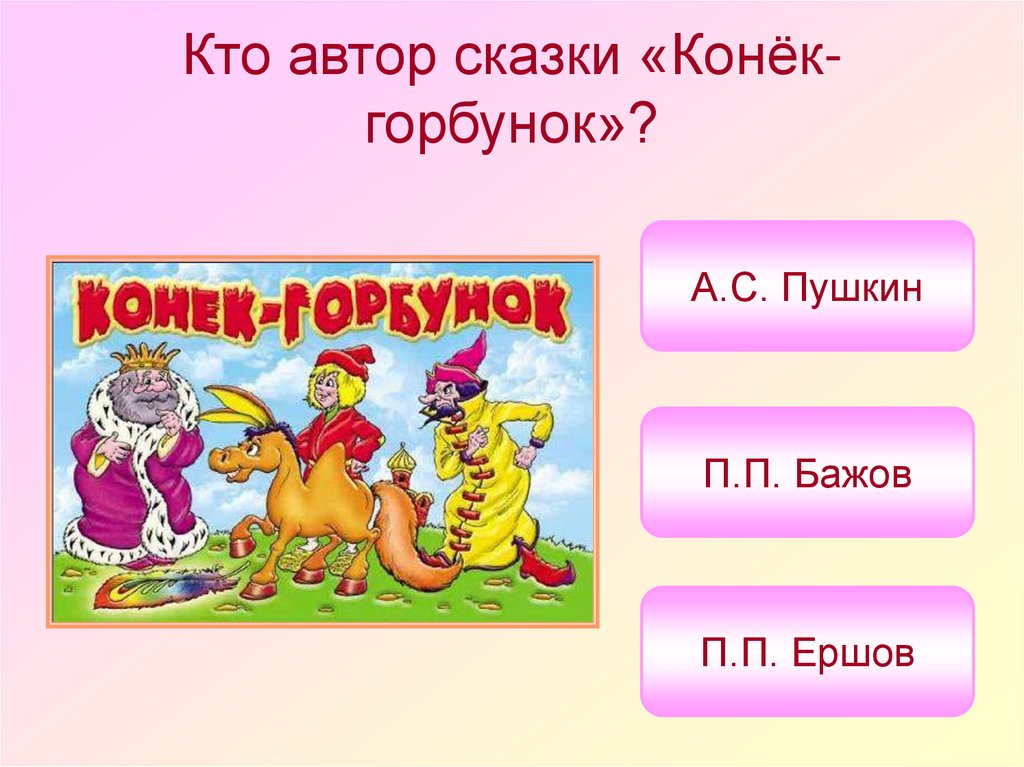 Кто автор сказки «Конёк-горбунок»?

КОНЕК-ГОРБУНОК

А.С. Пушкин

П.П. Бажов

П.П. Ершов